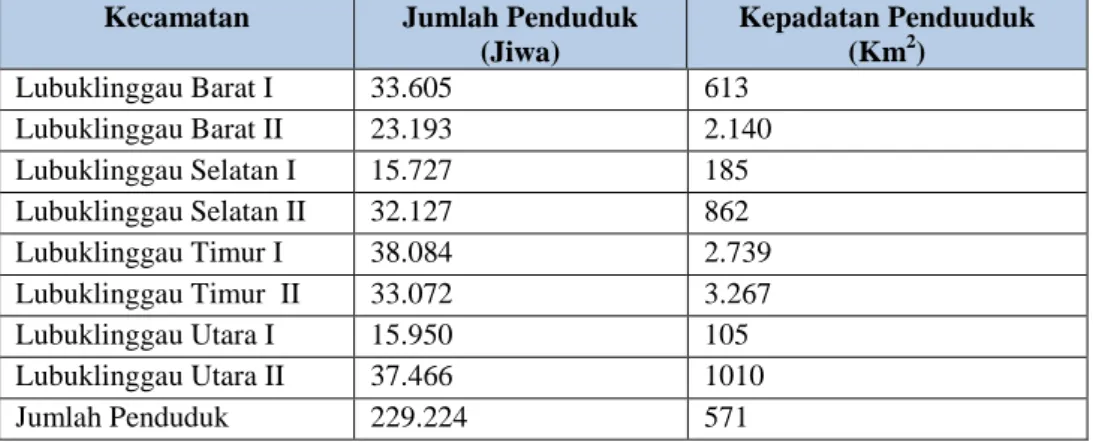 | Kecamatan | Jumlah Penduduk (Jiwa) | Kepadatan Penduuduk ($Km^2$) |
|---|---|---|
| Lubuklinggau Barat I | 33.605 | 613 |
| Lubuklinggau Barat II | 23.193 | 2.140 |
| Lubuklinggau Selatan I | 15.727 | 185 |
| Lubuklinggau Selatan II | 32.127 | 862 |
| Lubuklinggau Timur I | 38.084 | 2.739 |
| Lubuklinggau Timur II | 33.072 | 3.267 |
| Lubuklinggau Utara I | 15.950 | 105 |
| Lubuklinggau Utara II | 37.466 | 1010 |
| Jumlah Penduduk | 229.224 | 571 |